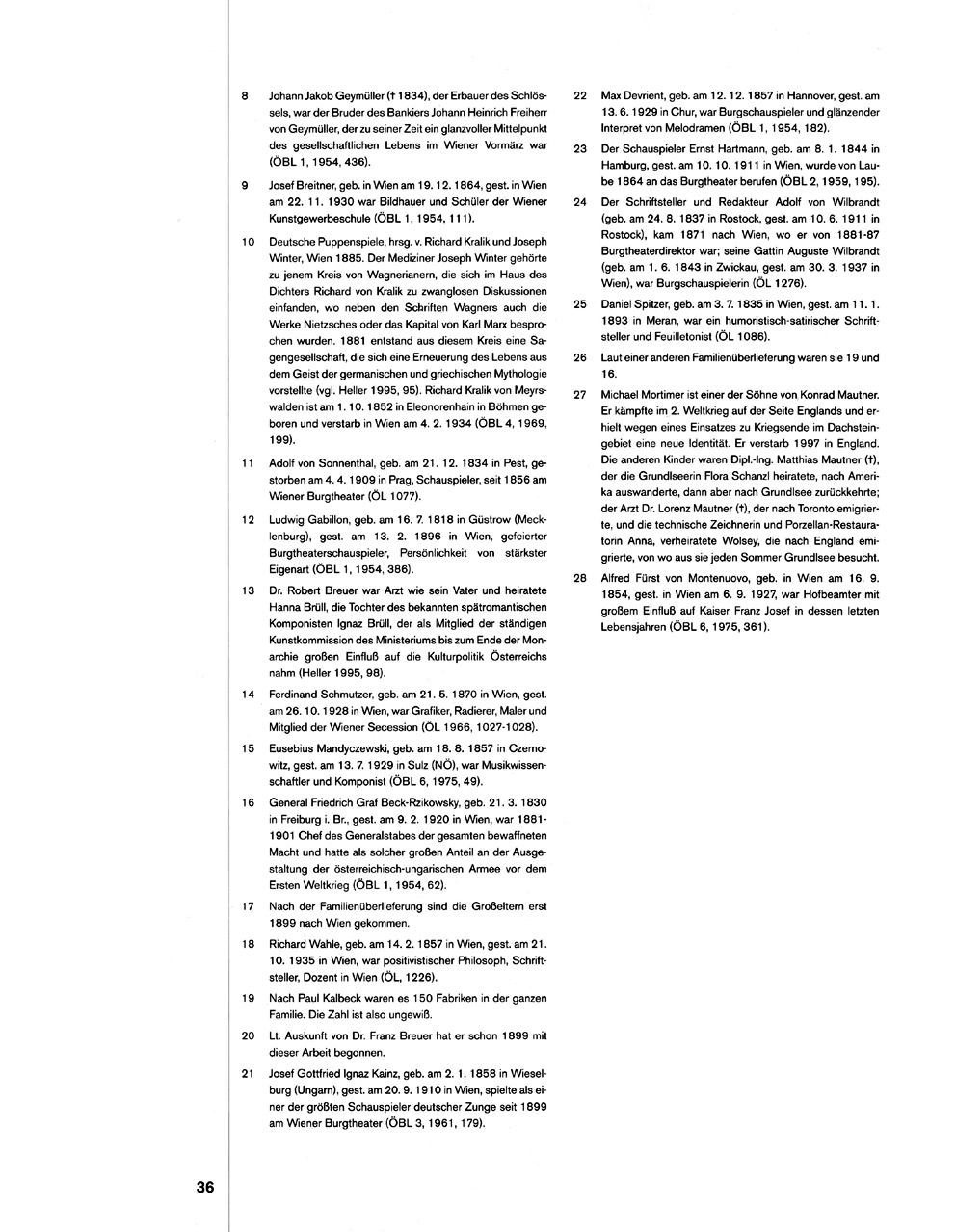 8 Johann Jakob Geymüller († 1834), der Erbauer des Schlössels, war der Bruder des Bankiers Johann Heinrich Freiherr von Geymüller, der zu seiner Zeit ein glanzvoller Mittelpunkt des gesellschaftlichen Lebens im Wiener Vormärz war (ÖBL 1, 1954, 436).

9 Josef Breitner, geb. in Wien am 19. 12. 1864, gest. in Wien am 22. 11. 1930 war Bildhauer und Schüler der Wiener Kunstgewerbeschule (ÖBL 1, 1954, 111).

10 Deutsche Puppenspiele, hrsg. v. Richard Kralik und Joseph Winter, Wien 1885. Der Mediziner Joseph Winter gehörte zu jenem Kreis von Wagnerianern, die sich im Haus des Dichters Richard von Kralik zu zwanglosen Diskussionen einfanden, wo neben den Schriften Wagners auch die Werke Nietzsches oder das Kapital von Karl Marx besprochen wurden. 1881 entstand aus diesem Kreis eine Sagengesellschaft, die sich eine Erneuerung des Lebens aus dem Geist der germanischen und griechischen Mythologie vorstellte (vgl. Heller 1995, 95). Richard Kralik von Meyrswalden ist am 1. 10. 1852 in Eleonorenhain in Böhmen geboren und verstarb in Wien am 4. 2. 1934 (ÖBL 4, 1969, 199).

11 Adolf von Sonnenthal, geb. am 21. 12. 1834 in Pest, gestorben am 4. 4. 1909 in Prag, Schauspieler, seit 1856 am Wiener Burgtheater (ÖL 1077).

12 Ludwig Gabillon, geb. am 16. 7. 1818 in Güstrow (Mecklenburg), gest. am 13. 2. 1896 in Wien, gefeierter Burgtheaterschauspieler, Persönlichkeit von stärkster Eigenart (ÖBL 1, 1954, 386).

13 Dr. Robert Breuer war Arzt wie sein Vater und heiratete Hanna Brüll, die Tochter des bekannten spätromantischen Komponisten Ignaz Brüll, der als Mitglied der ständigen Kunstkommission des Ministeriums bis zum Ende der Monarchie großen Einfluß auf die Kulturpolitik Österreichs nahm (Heller 1995, 98).

14 Ferdinand Schmutzer, geb. am 21. 5. 1870 in Wien, gest. am 26. 10. 1928 in Wien, war Grafiker, Radierer, Maler und Mitglied der Wiener Secession (ÖL 1966, 1027-1028).

15 Eusebius Mandyczewski, geb. am 18. 8. 1857 in Czernowitz, gest. am 13. 7. 1929 in Sulz (NÖ), war Musikwissenschaftler und Komponist (ÖBL 6, 1975, 49).

16 General Friedrich Graf Beck-Rzikowsky, geb. 21. 3. 1830 in Freiburg i. Br., gest. am 9. 2. 1920 in Wien, war 1881-1901 Chef des Generalstabes der gesamten bewaffneten Macht und hatte als solcher großen Anteil an der Ausgestaltung der österreichisch-ungarischen Armee vor dem Ersten Weltkrieg (ÖBL 1, 1954, 62).

17 Nach der Familienüberlieferung sind die Großeltern erst 1899 nach Wien gekommen.

18 Richard Wahle, geb. am 14. 2. 1857 in Wien, gest. am 21. 10. 1935 in Wien, war positivistischer Philosoph, Schriftsteller, Dozent in Wien (ÖL, 1226).

19 Nach Paul Kalbeck waren es 150 Fabriken in der ganzen Familie. Die Zahl ist also ungewiß.

20 Lt. Auskunft von Dr. Franz Breuer hat er schon 1899 mit dieser Arbeit begonnen.

21 Josef Gottfried Ignaz Kainz, geb. am 2. 1. 1858 in Wieselburg (Ungarn), gest. am 20. 9. 1910 in Wien, spielte als einer der größten Schauspieler deutscher Zunge seit 1899 am Wiener Burgtheater (ÖBL 3, 1961, 179).

22 Max Devrient, geb. am 12. 12. 1857 in Hannover, gest. am 13. 6. 1929 in Chur, war Burgschauspieler und glänzender Interpret von Melodramen (ÖBL 1, 1954, 182).

23 Der Schauspieler Ernst Hartmann, geb. am 8. 1. 1844 in Hamburg, gest. am 10. 10. 1911 in Wien, wurde von Laube 1864 an das Burgtheater berufen (ÖBL 2, 1959, 195).

24 Der Schriftsteller und Redakteur Adolf von Wilbrandt (geb. am 24. 8. 1837 in Rostock, gest. am 10. 6. 1911 in Rostock), kam 1871 nach Wien, wo er von 1881-87 Burgtheaterdirektor war; seine Gattin Auguste Wilbrandt (geb. am 1. 6. 1843 in Zwickau, gest. am 30. 3. 1937 in Wien), war Burgschauspielerin (ÖL 1276).

25 Daniel Spitzer, geb. am 3. 7. 1835 in Wien, gest. am 11. 1. 1893 in Meran, war ein humoristisch-satirischer Schriftsteller und Feuilletonist (ÖL 1086).

26 Laut einer anderen Familienüberlieferung waren sie 19 und 16.

27 Michael Mortimer ist einer der Söhne von Konrad Mautner. Er kämpfte im 2. Weltkrieg auf der Seite Englands und erhielt wegen eines Einsatzes zu Kriegsende im Dachsteingebiet eine neue Identität. Er verstarb 1997 in England. Die anderen Kinder waren Dipl.-Ing. Matthias Mautner (†), der die Grundlseerin Flora Schanzl heiratete, nach Amerika auswanderte, dann aber nach Grundlsee zurückkehrte; der Arzt Dr. Lorenz Mautner (†), der nach Toronto emigrierte, und die technische Zeichnerin und Porzellan-Restauratorin Anna, verheiratete Wolsey, die nach England emigrierte, von wo aus sie jeden Sommer Grundlsee besucht.

28 Alfred Fürst von Montenuovo, geb. in Wien am 16. 9. 1854, gest. in Wien am 6. 9. 1927, war Hofbeamter mit großem Einfluß auf Kaiser Franz Josef in dessen letzten Lebensjahren (ÖBL 6, 1975, 361).

36